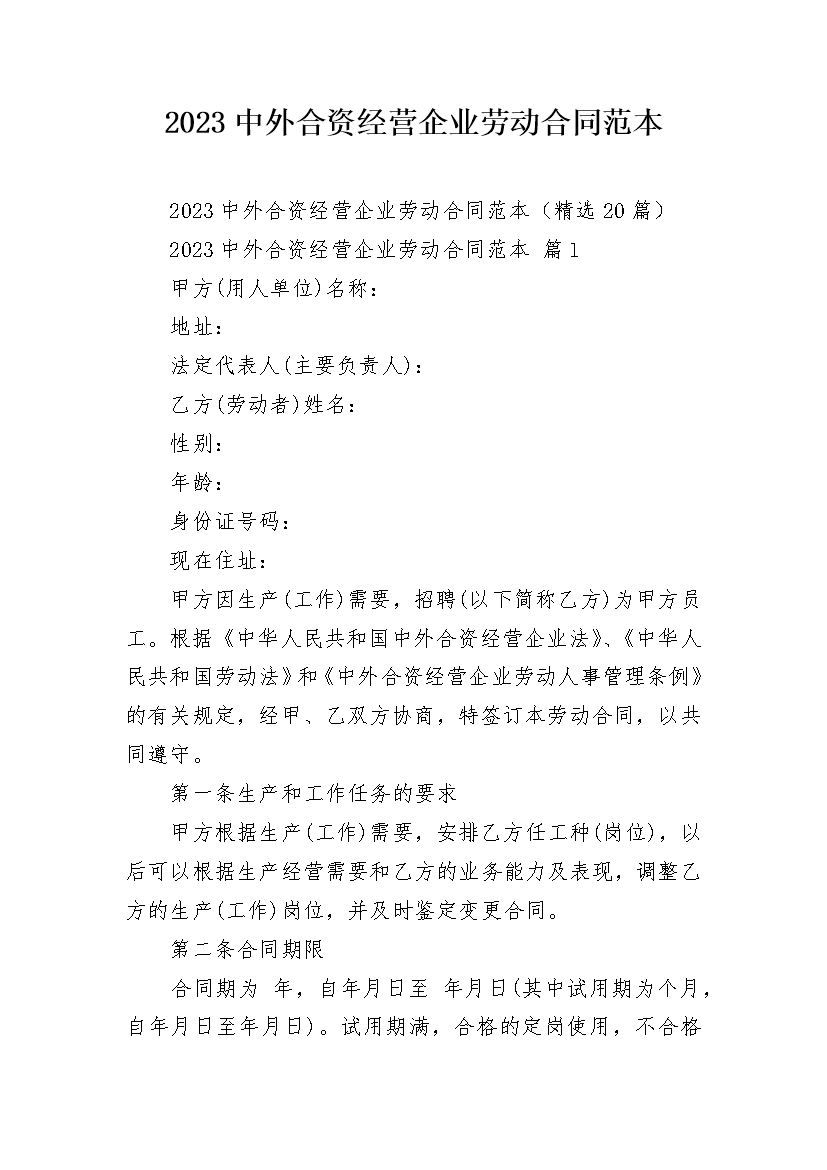 2023 中外合资经营企业劳动合同范本

2023 中外合资经营企业劳动合同范本（精选 20 篇）

2023 中外合资经营企业劳动合同范本 篇 1

甲方(用人单位)名称：

地址：

法定代表人(主要负责人)：

乙方(劳动者)姓名：

性别：

年龄：

身份证号码：

现在住址：

甲方因生产(工作)需要，招聘(以下简称乙方)为甲方员工。根据《中华人民共和国中外合资经营企业法》、《中华人民共和国劳动法》和《中外合资经营企业劳动人事管理条例》的有关规定，经甲、乙双方协商，特签订本劳动合同，以共同遵守。

第一条生产和工作任务的要求

甲方根据生产(工作)需要，安排乙方任工种(岗位)，以后可以根据生产经营需要和乙方的业务能力及表现，调整乙方的生产(工作)岗位，并及时鉴定变更合同。

第二条合同期限

合同期为 年，自年月日至 年月日(其中试用期为个月，自年月日至年月日)。试用期满，合格的定岗使用，不合格